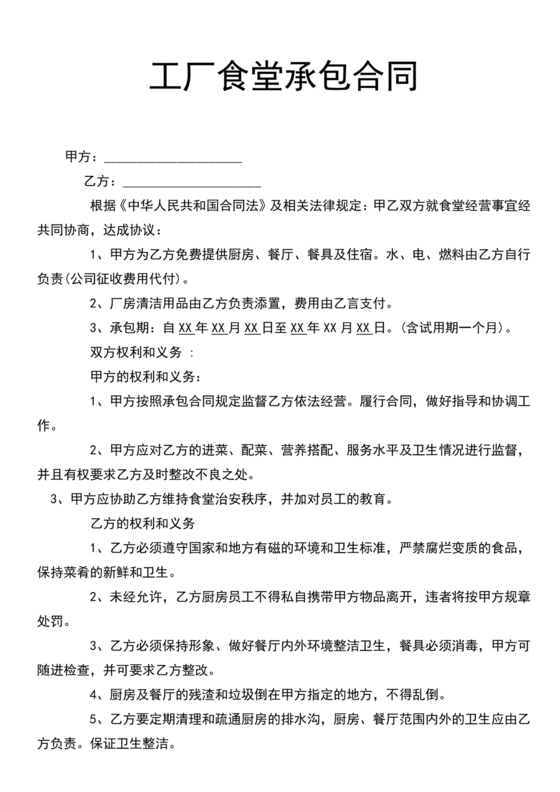 工厂食堂承包合同

甲方：____________________

乙方：____________________

根据《中华人民共和国合同法》及相关法律规定：甲乙双方就食堂经营事宜经共同协商，达成协议：

1、甲方为乙方免费提供厨房、餐厅、餐具及住宿。水、电、燃料由乙方自行负责(公司征收费用代付)。

2、厂房清洁用品由乙方负责添置，费用由乙言支付。

3、承包期：自 XX 年 XX 月 XX 日至 XX 年 XX 月 XX 日。(含试用期一个月)。

双方权利和义务 ：

甲方的权利和义务：

1、甲方按照承包合同规定监督乙方依法经营。履行合同，做好指导和协调工作。

2、甲方应对乙方的进菜、配菜、营养搭配、服务水平及卫生情况进行监督，并且有权要求乙方及时整改不良之处。

3、甲方应协助乙方维持食堂治安秩序，并加对员工的教育。

乙方的权利和义务

1、乙方必须遵守国家和地方有磁的环境和卫生标准，严禁腐烂变质的食品，保持菜肴的新鲜和卫生。

2、未经允许，乙方厨房员工不得私自携带甲方物品离开，违者将按甲方规章处罚。

3、乙方必须保持形象、做好餐厅内外环境整洁卫生，餐具必须消毒，甲方可随进检查，并可要求乙方整改。

4、厨房及餐厅的残渣和垃圾倒在甲方指定的地方，不得乱倒。

5、乙方要定期清理和疏通厨房的排水沟，厨房、餐厅范围内外的卫生应由乙方负责。保证卫生整洁。